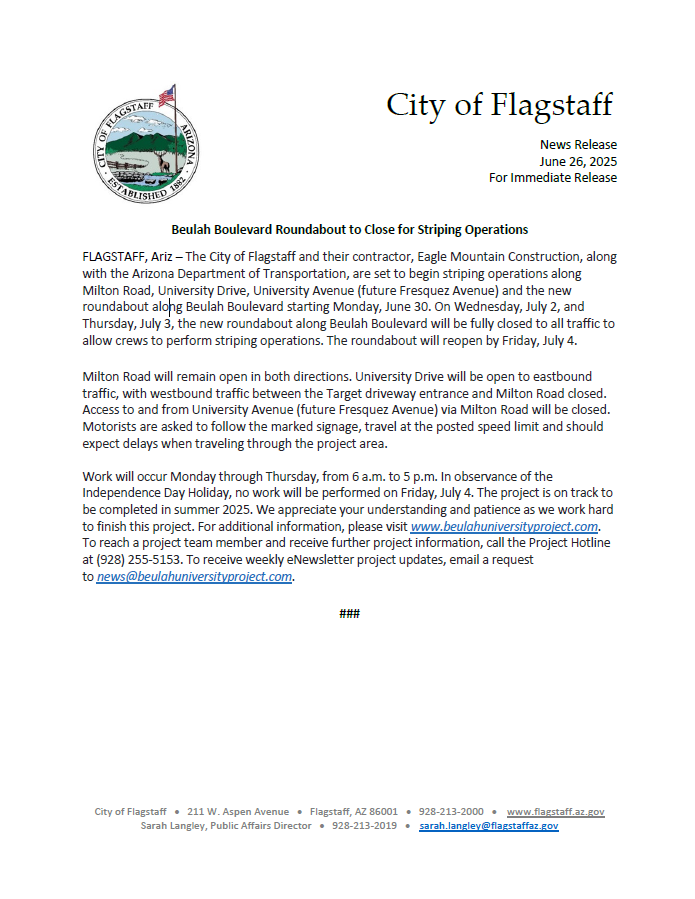 CITY OF FLAGSTAFF ARIZONA ESTABLISHED 1882

City of Flagstaff

News Release
June 26, 2025
For Immediate Release

Beulah Boulevard Roundabout to Close for Striping Operations

FLAGSTAFF, Ariz – The City of Flagstaff and their contractor, Eagle Mountain Construction, along with the Arizona Department of Transportation, are set to begin striping operations along Milton Road, University Drive, University Avenue (future Fresquez Avenue) and the new roundabout along Beulah Boulevard starting Monday, June 30. On Wednesday, July 2, and Thursday, July 3, the new roundabout along Beulah Boulevard will be fully closed to all traffic to allow crews to perform striping operations. The roundabout will reopen by Friday, July 4.

Milton Road will remain open in both directions. University Drive will be open to eastbound traffic, with westbound traffic between the Target driveway entrance and Milton Road closed. Access to and from University Avenue (future Fresquez Avenue) via Milton Road will be closed. Motorists are asked to follow the marked signage, travel at the posted speed limit and should expect delays when traveling through the project area.

Work will occur Monday through Thursday, from 6 a.m. to 5 p.m. In observance of the Independence Day Holiday, no work will be performed on Friday, July 4. The project is on track to be completed in summer 2025. We appreciate your understanding and patience as we work hard to finish this project. For additional information, please visit www.beulahuniversityproject.com. To reach a project team member and receive further project information, call the Project Hotline at (928) 255-5153. To receive weekly eNewsletter project updates, email a request to news@beulahuniversityproject.com.

###

City of Flagstaff • 211 W. Aspen Avenue • Flagstaff, AZ 86001 • 928-213-2000 • www.flagstaff.az.gov
Sarah Langley, Public Affairs Director • 928-213-2019 • sarah.langley@flagstaffaz.gov